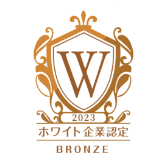 W

2023

ホワイト企業認定

BRONZE